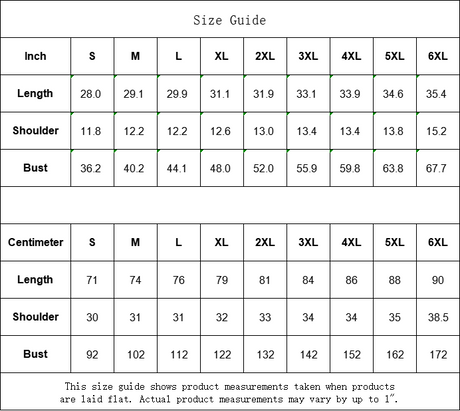 Size Guide

| Inch | S | M | L | XL | 2XL | 3XL | 4XL | 5XL | 6XL |
|---|---|---|---|---|---|---|---|---|---|
| Length | 28.0 | 29.1 | 29.9 | 31.1 | 31.9 | 33.1 | 33.9 | 34.6 | 35.4 |
| Shoulder | 11.8 | 12.2 | 12.2 | 12.6 | 13.0 | 13.4 | 13.4 | 13.8 | 15.2 |
| Bust | 36.2 | 40.2 | 44.1 | 48.0 | 52.0 | 55.9 | 59.8 | 63.8 | 67.7 |

| Centimeter | S | M | L | XL | 2XL | 3XL | 4XL | 5XL | 6XL |
|---|---|---|---|---|---|---|---|---|---|
| Length | 71 | 74 | 76 | 79 | 81 | 84 | 86 | 88 | 90 |
| Shoulder | 30 | 31 | 31 | 32 | 33 | 34 | 34 | 35 | 38.5 |
| Bust | 92 | 102 | 112 | 122 | 132 | 142 | 152 | 162 | 172 |

This size guide shows product measurements taken when products are laid flat. Actual product measurements may vary by up to 1".